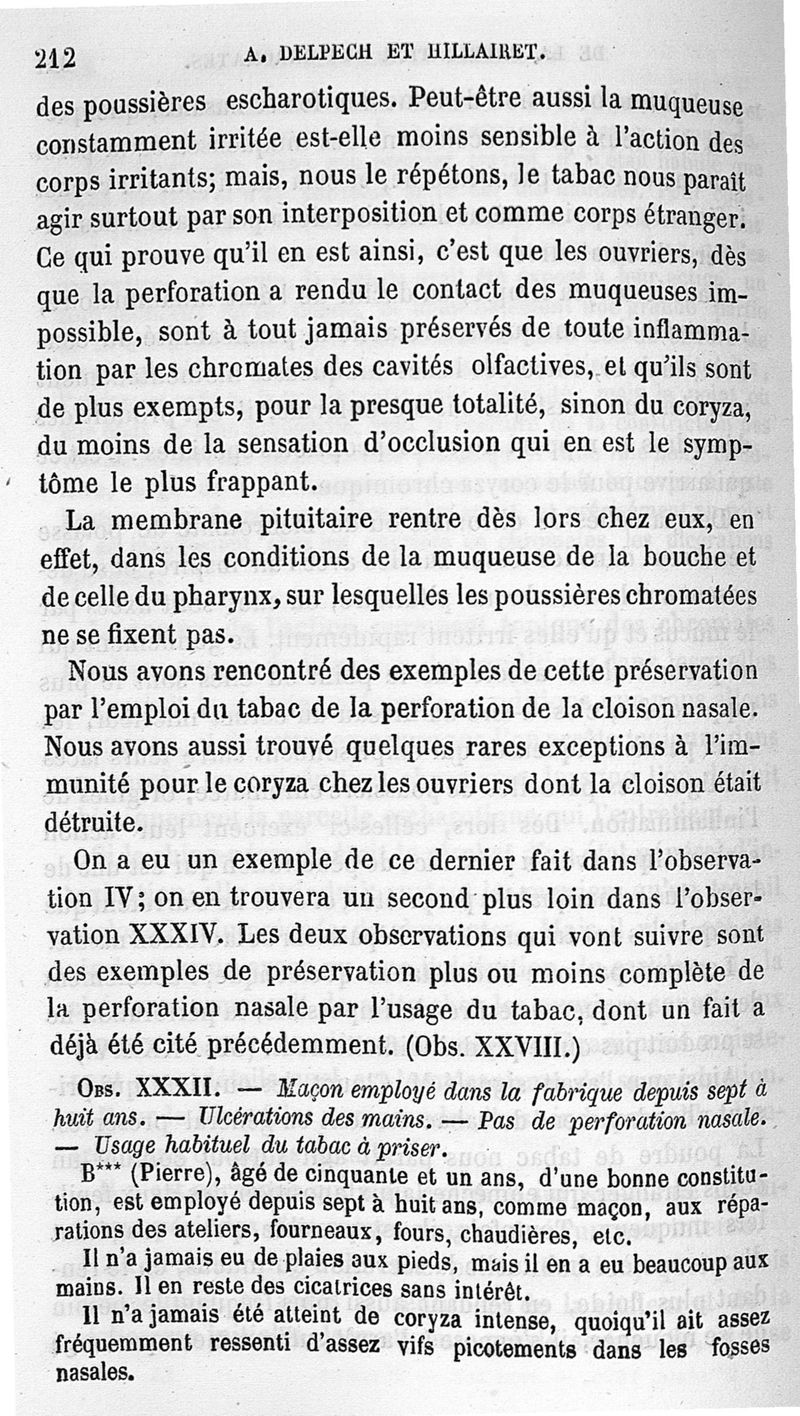 212 A. DELPECH ET HILLAIRET.

des poussières escharotiques. Peut-être aussi la muqueuse constamment irritée est-elle moins sensible à l'action des corps irritants; mais, nous le répétons, le tabac nous paraît agir surtout par son interposition et comme corps étranger. Ce qui prouve qu'il en est ainsi, c'est que les ouvriers, dès que la perforation a rendu le contact des muqueuses impossible, sont à tout jamais préservés de toute inflammation par les chromates des cavités olfactives, et qu'ils sont de plus exempts, pour la presque totalité, sinon du coryza, du moins de la sensation d'occlusion qui en est le symptôme le plus frappant.

La membrane pituitaire rentre dès lors chez eux, en effet, dans les conditions de la muqueuse de la bouche et de celle du pharynx, sur lesquelles les poussières chromatées ne se fixent pas.

Nous avons rencontré des exemples de cette préservation par l'emploi du tabac de la perforation de la cloison nasale. Nous avons aussi trouvé quelques rares exceptions à l'immunité pour le coryza chez les ouvriers dont la cloison était détruite.

On a eu un exemple de ce dernier fait dans l'observation IV; on en trouvera un second plus loin dans l'observation XXXIV. Les deux observations qui vont suivre sont des exemples de préservation plus ou moins complète de la perforation nasale par l'usage du tabac, dont un fait a déjà été cité précédemment. (Obs. XXVIII.)

Obs. XXXII. — Maçon employé dans la fabrique depuis sept à huit ans. — Ulcérations des mains. — Pas de perforation nasale. — Usage habituel du tabac à priser.

B*** (Pierre), âgé de cinquante et un ans, d'une bonne constitution, est employé depuis sept à huit ans, comme maçon, aux réparations des ateliers, fourneaux, fours, chaudières, etc.

Il n'a jamais eu de plaies aux pieds, mais il en a eu beaucoup aux mains. Il en reste des cicatrices sans intérêt.

Il n'a jamais été atteint de coryza intense, quoiqu'il ait assez fréquemment ressenti d'assez vifs picotements dans les fosses nasales.